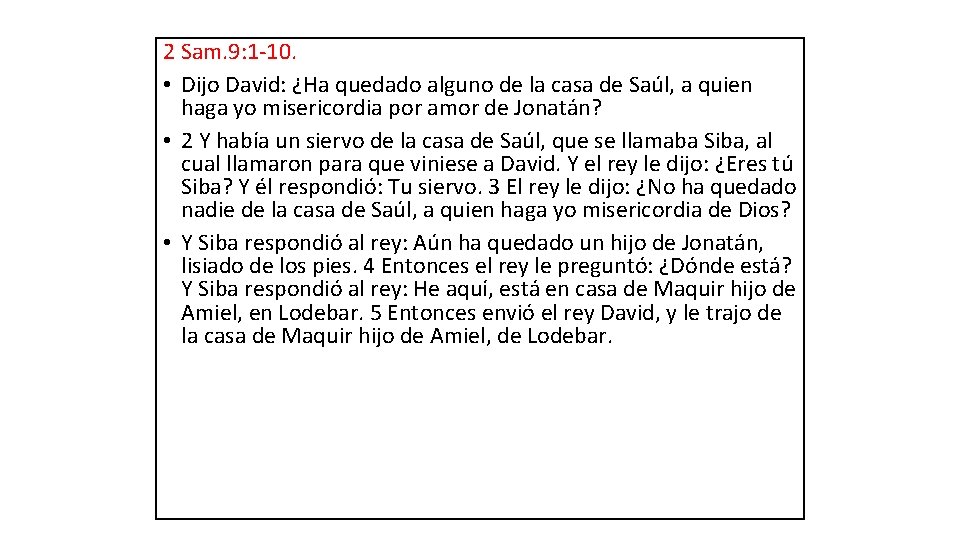 2 Sam.9:1-10.

• Dijo David: ¿Ha quedado alguno de la casa de Saúl, a quien haga yo misericordia por amor de Jonatán?

• 2 Y había un siervo de la casa de Saúl, que se llamaba Siba, al cual llamaron para que viniese a David. Y el rey le dijo: ¿Eres tú Siba? Y él respondió: Tu siervo. 3 El rey le dijo: ¿No ha quedado nadie de la casa de Saúl, a quien haga yo misericordia de Dios?

• Y Siba respondió al rey: Aún ha quedado un hijo de Jonatán, lisiado de los pies. 4 Entonces el rey le preguntó: ¿Dónde está? Y Siba respondió al rey: He aquí, está en casa de Maquir hijo de Amiel, en Lodebar. 5 Entonces envió el rey David, y le trajo de la casa de Maquir hijo de Amiel, de Lodebar.